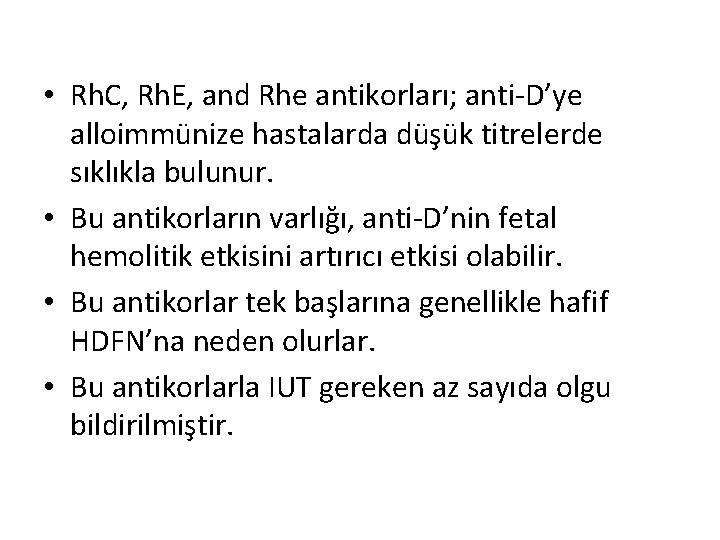 • RhC, RhE, and Rhe antikorları; anti-D'ye alloimmünize hastalarda düşük titrelerde sıklıkla bulunur.
• Bu antikorların varlığı, anti-D'nin fetal hemolitik etkisini artırıcı etkisi olabilir.
• Bu antikorlar tek başlarına genellikle hafif HDFN'na neden olurlar.
• Bu antikorlarla IUT gereken az sayıda olgu bildirilmiştir.